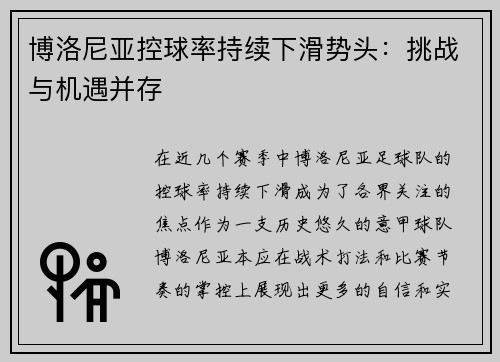 博洛尼亚控球率持续下滑势头：挑战与机遇并存

在近几个赛季中博洛尼亚足球队的控球率持续下滑成为了各界关注的焦点作为一支历史悠久的意甲球队博洛尼亚本应在战术打法和比赛节奏的掌控上展现出更多的自信和实